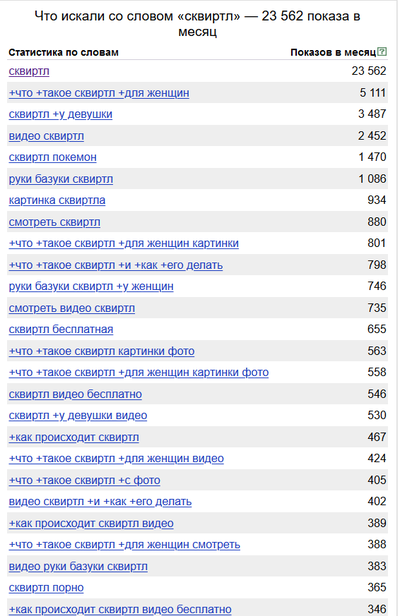 Что искали со словом «сквиртл» — 23 562 показа в месяц

| Статистика по словам | Показов в месяц ? |
|---|---|
| сквиртл | 23 562 |
| +что +такое сквиртл +для женщин | 5 111 |
| сквиртл +у девушки | 3 487 |
| видео сквиртл | 2 452 |
| сквиртл покемон | 1 470 |
| руки базуки сквиртл | 1 086 |
| картинка сквиртла | 934 |
| смотреть сквиртл | 880 |
| +что +такое сквиртл +для женщин картинки | 801 |
| +что +такое сквиртл +и +как +его делать | 798 |
| руки базуки сквиртл +у женщин | 746 |
| смотреть видео сквиртл | 735 |
| сквиртл бесплатная | 655 |
| +что +такое сквиртл картинки фото | 563 |
| +что +такое сквиртл +для женщин картинки фото | 558 |
| сквиртл видео бесплатно | 546 |
| сквиртл +у девушки видео | 530 |
| +как происходит сквиртл | 467 |
| +что +такое сквиртл +для женщин видео | 424 |
| +что +такое сквиртл +с фото | 405 |
| видео сквиртл +и +как +его делать | 402 |
| +как происходит сквиртл видео | 389 |
| +что +такое сквиртл +для женщин смотреть | 388 |
| видео руки базуки сквиртл | 383 |
| сквиртл порно | 365 |
| +как происходит сквиртл видео бесплатно | 346 |